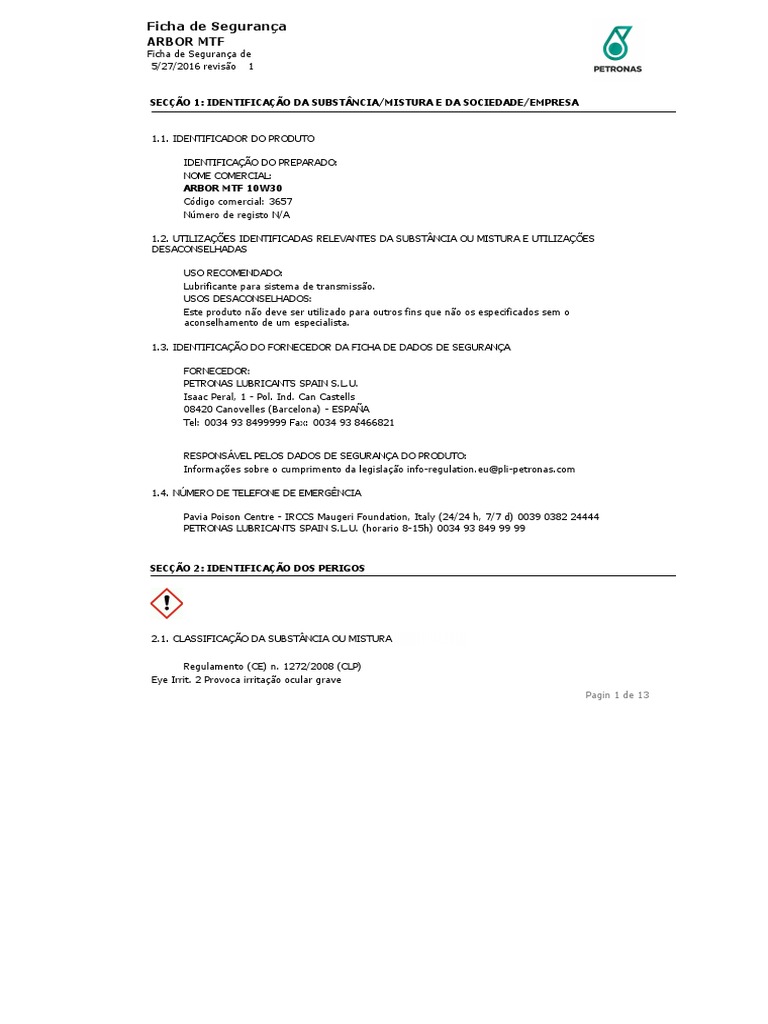 Ficha de Segurança
ARBOR MTF
Ficha de Segurança de
5/27/2016 revisão 1

PETRONAS

SECÇÃO 1: IDENTIFICAÇÃO DA SUBSTÂNCIA/MISTURA E DA SOCIEDADE/EMPRESA

1.1. IDENTIFICADOR DO PRODUTO

IDENTIFICAÇÃO DO PREPARADO:
NOME COMERCIAL:
ARBOR MTF 10W30
Código comercial: 3657
Número de registo N/A

1.2. UTILIZAÇÕES IDENTIFICADAS RELEVANTES DA SUBSTÂNCIA OU MISTURA E UTILIZAÇÕES DESACONSELHADAS

USO RECOMENDADO:
Lubrificante para sistema de transmissão.
USOS DESACONSELHADOS:
Este produto não deve ser utilizado para outros fins que não os especificados sem o aconselhamento de um especialista.

1.3. IDENTIFICAÇÃO DO FORNECEDOR DA FICHA DE DADOS DE SEGURANÇA

FORNECEDOR:
PETRONAS LUBRICANTS SPAIN S.L.U.
Isaac Peral, 1 - Pol. Ind. Can Castells
08420 Canovelles (Barcelona) - ESPAÑA
Tel: 0034 93 8499999 Fax: 0034 93 8466821

RESPONSÁVEL PELOS DADOS DE SEGURANÇA DO PRODUTO:
Informações sobre o cumprimento da legislação info-regulation.eu@pli-petronas.com

1.4. NÚMERO DE TELEFONE DE EMERGÊNCIA

Pavia Poison Centre - IRCCS Maugeri Foundation, Italy (24/24 h, 7/7 d) 0039 0382 24444
PETRONAS LUBRICANTS SPAIN S.L.U. (horario 8-15h) 0034 93 849 99 99

SECÇÃO 2: IDENTIFICAÇÃO DOS PERIGOS

2.1. CLASSIFICAÇÃO DA SUBSTÂNCIA OU MISTURA

Regulamento (CE) n. 1272/2008 (CLP)
Eye Irrit. 2 Provoca irritação ocular grave

Pagin 1 de 13